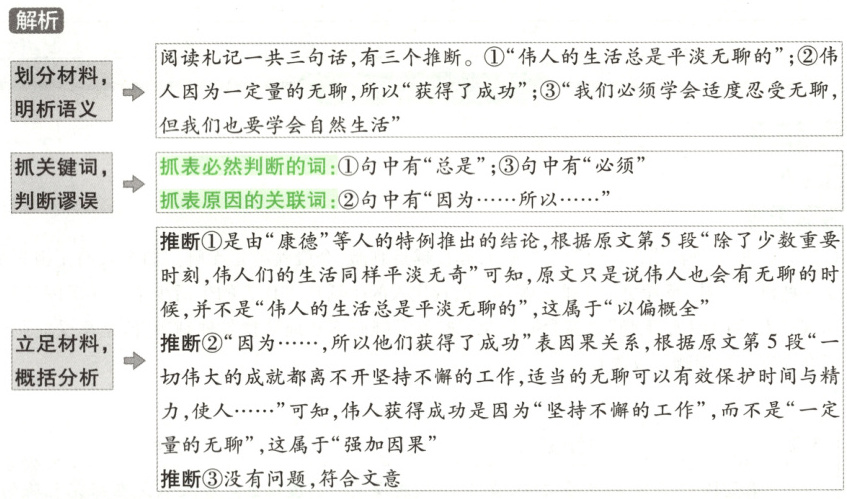 解析

划分材料，明析语义

阅读札记一共三句话，有三个推断。①“伟人的生活总是平淡无聊的”；②伟人因为一定量的无聊，所以“获得了成功”；③“我们必须学会适度忍受无聊，但我们也要学会自然生活”

抓关键词，判断谬误

抓表必然判断的词：①句中有“总是”；③句中有“必须”
抓表原因的关联词：②句中有“因为……所以……”

立足材料，概括分析

推断①是由“康德”等人的特例推出的结论，根据原文第5段“除了少数重要时刻，伟人们的生活同样平淡无奇”可知，原文只是说伟人也会有无聊的时候，并不是“伟人的生活总是平淡无聊的”，这属于“以偏概全”
推断②“因为……，所以他们获得了成功”表因果关系，根据原文第5段“一切伟大的成就都离不开坚持不懈的工作，适当的无聊可以有效保护时间与精力，使人……”可知，伟人获得成功是因为“坚持不懈的工作”，而不是“一定量的无聊”，这属于“强加因果”
推断③没有问题，符合文意